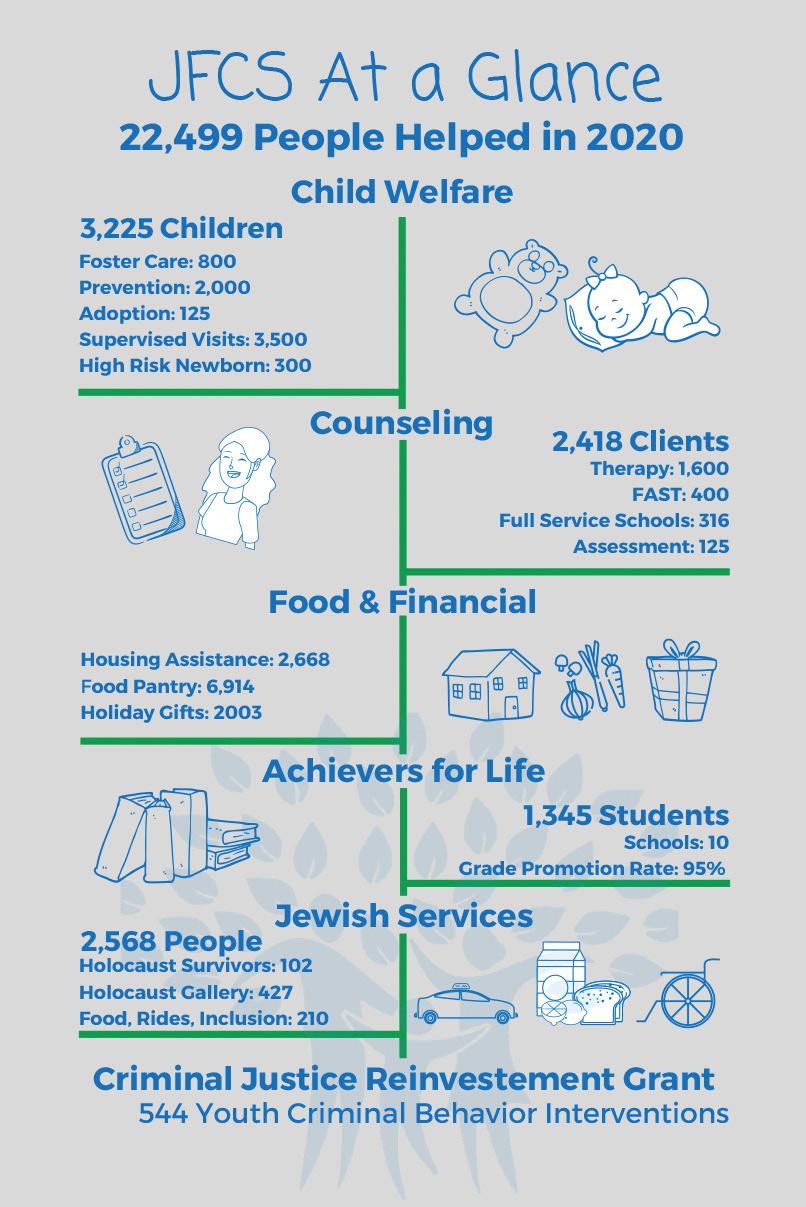 JFCS At a Glance
22,499 People Helped in 2020

Child Welfare

3,225 Children
Foster Care: 800
Prevention: 2,000
Adoption: 125
Supervised Visits: 3,500
High Risk Newborn: 300

Counseling

2,418 Clients
Therapy: 1,600
FAST: 400
Full Service Schools: 316
Assessment: 125

Food & Financial

Housing Assistance: 2,668
Food Pantry: 6,914
Holiday Gifts: 2003

Achievers for Life

1,345 Students
Schools: 10
Grade Promotion Rate: 95%

Jewish Services

2,568 People
Holocaust Survivors: 102
Holocaust Gallery: 427
Food, Rides, Inclusion: 210

Criminal Justice Reinvestement Grant
544 Youth Criminal Behavior Interventions